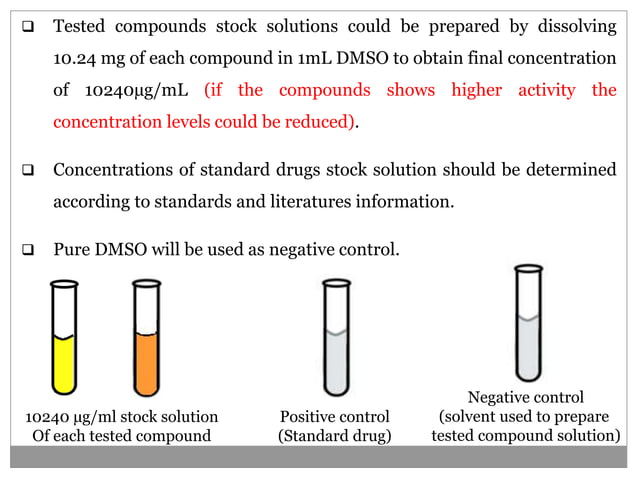 ❑ Tested compounds stock solutions could be prepared by dissolving 10.24 mg of each compound in 1mL DMSO to obtain final concentration of 10240µg/mL (if the compounds shows higher activity the concentration levels could be reduced).

❑ Concentrations of standard drugs stock solution should be determined according to standards and literatures information.

❑ Pure DMSO will be used as negative control.

10240 µg/ml stock solution Of each tested compound

Positive control (Standard drug)

Negative control (solvent used to prepare tested compound solution)